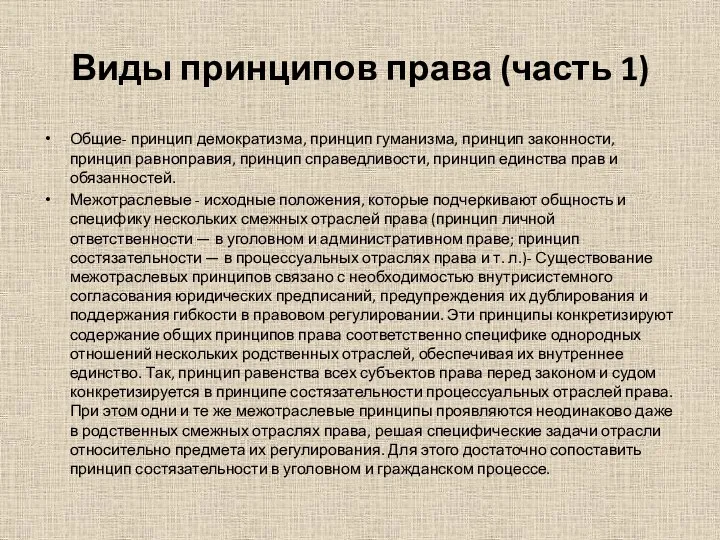 Виды принципов права (часть 1)

• Общие- принцип демократизма, принцип гуманизма, принцип законности, принцип равноправия, принцип справедливости, принцип единства прав и обязанностей.

• Межотраслевые - исходные положения, которые подчеркивают общность и специфику нескольких смежных отраслей права (принцип личной ответственности — в уголовном и административном праве; принцип состязательности — в процессуальных отраслях права и т. л.)- Существование межотраслевых принципов связано с необходимостью внутрисистемного согласования юридических предписаний, предупреждения их дублирования и поддержания гибкости в правовом регулировании. Эти принципы конкретизируют содержание общих принципов права соответственно специфике однородных отношений нескольких родственных отраслей, обеспечивая их внутреннее единство. Так, принцип равенства всех субъектов права перед законом и судом конкретизируется в принципе состязательности процессуальных отраслей права. При этом одни и те же межотраслевые принципы проявляются неодинаково даже в родственных смежных отраслях права, решая специфические задачи отрасли относительно предмета их регулирования. Для этого достаточно сопоставить принцип состязательности в уголовном и гражданском процессе.